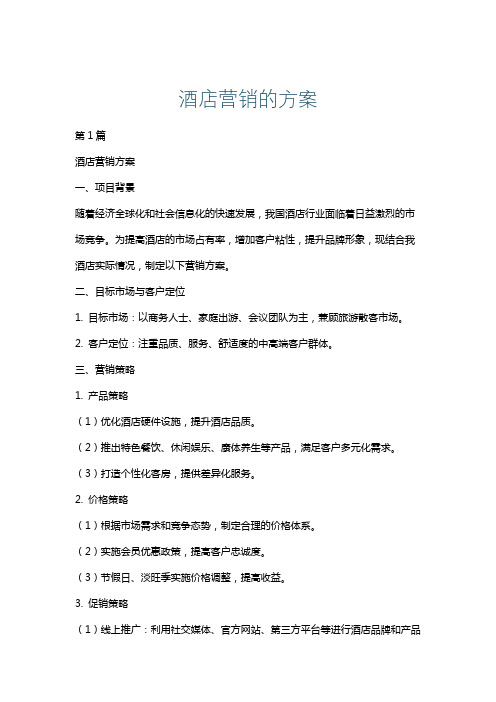 酒店营销的方案

第1篇

酒店营销方案

一、项目背景

随着经济全球化和社会信息化的快速发展，我国酒店行业面临着日益激烈的市场竞争。为提高酒店的市场占有率，增加客户粘性，提升品牌形象，现结合我酒店实际情况，制定以下营销方案。

二、目标市场与客户定位

1. 目标市场：以商务人士、家庭出游、会议团队为主，兼顾旅游散客市场。

2. 客户定位：注重品质、服务、舒适度的中高端客户群体。

三、营销策略

1. 产品策略

（1）优化酒店硬件设施，提升酒店品质。

（2）推出特色餐饮、休闲娱乐、康体养生等产品，满足客户多元化需求。

（3）打造个性化客房，提供差异化服务。

2. 价格策略

（1）根据市场需求和竞争态势，制定合理的价格体系。

（2）实施会员优惠政策，提高客户忠诚度。

（3）节假日、淡旺季实施价格调整，提高收益。

3. 促销策略

（1）线上推广：利用社交媒体、官方网站、第三方平台等进行酒店品牌和产品